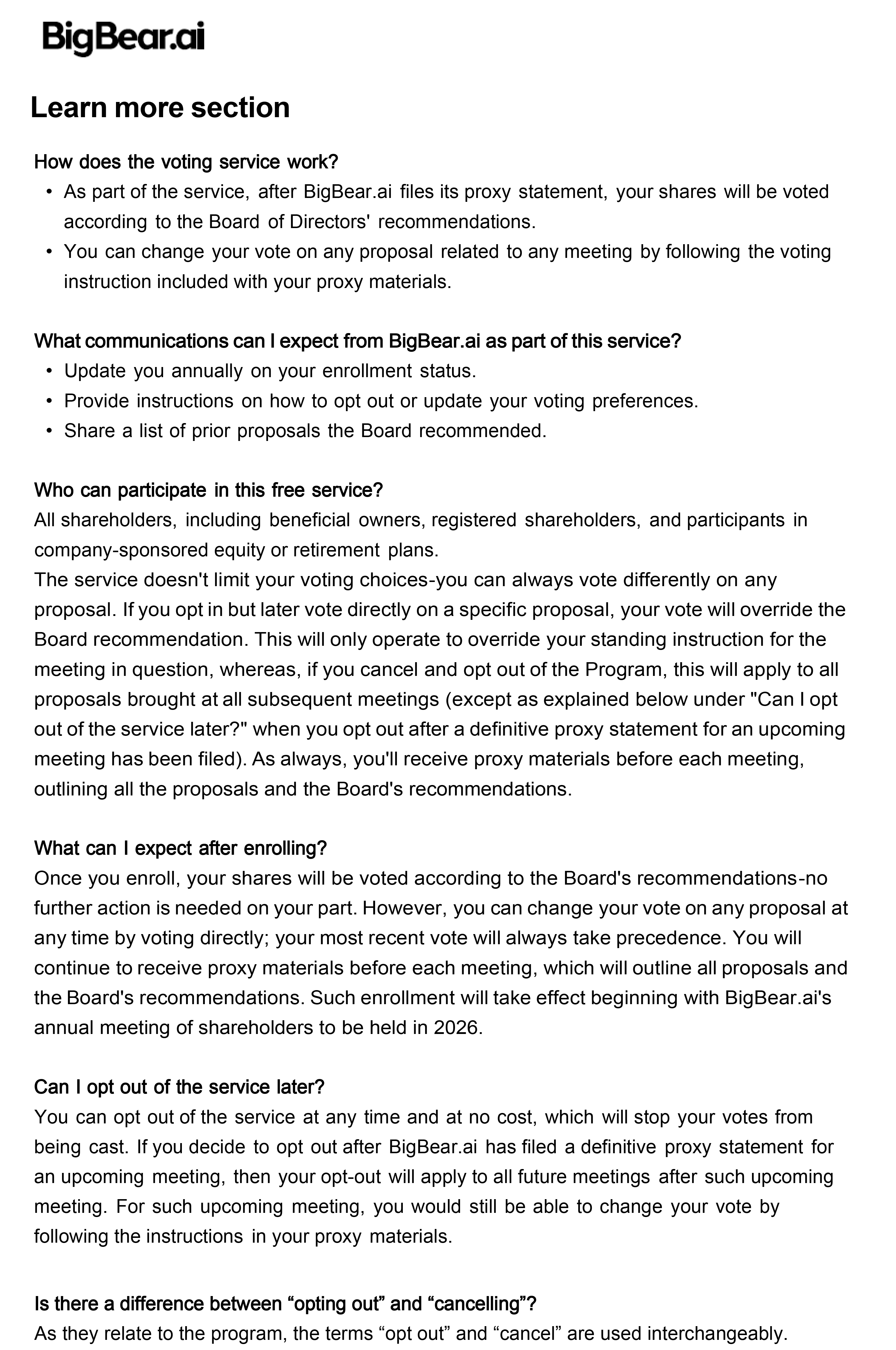 BigBear.ai

Learn more section

How does the voting service work?
• As part of the service, after BigBear.ai files its proxy statement, your shares will be voted according to the Board of Directors' recommendations.
• You can change your vote on any proposal related to any meeting by following the voting instruction included with your proxy materials.

What communications can I expect from BigBear.ai as part of this service?
• Update you annually on your enrollment status.
• Provide instructions on how to opt out or update your voting preferences.
• Share a list of prior proposals the Board recommended.

Who can participate in this free service?
All shareholders, including beneficial owners, registered shareholders, and participants in company-sponsored equity or retirement plans.
The service doesn't limit your voting choices-you can always vote differently on any proposal. If you opt in but later vote directly on a specific proposal, your vote will override the Board recommendation. This will only operate to override your standing instruction for the meeting in question, whereas, if you cancel and opt out of the Program, this will apply to all proposals brought at all subsequent meetings (except as explained below under "Can I opt out of the service later?" when you opt out after a definitive proxy statement for an upcoming meeting has been filed). As always, you'll receive proxy materials before each meeting, outlining all the proposals and the Board's recommendations.

What can I expect after enrolling?
Once you enroll, your shares will be voted according to the Board's recommendations-no further action is needed on your part. However, you can change your vote on any proposal at any time by voting directly; your most recent vote will always take precedence. You will continue to receive proxy materials before each meeting, which will outline all proposals and the Board's recommendations. Such enrollment will take effect beginning with BigBear.ai's annual meeting of shareholders to be held in 2026.

Can I opt out of the service later?
You can opt out of the service at any time and at no cost, which will stop your votes from being cast. If you decide to opt out after BigBear.ai has filed a definitive proxy statement for an upcoming meeting, then your opt-out will apply to all future meetings after such upcoming meeting. For such upcoming meeting, you would still be able to change your vote by following the instructions in your proxy materials.

Is there a difference between “opting out” and “cancelling”?
As they relate to the program, the terms “opt out” and “cancel” are used interchangeably.